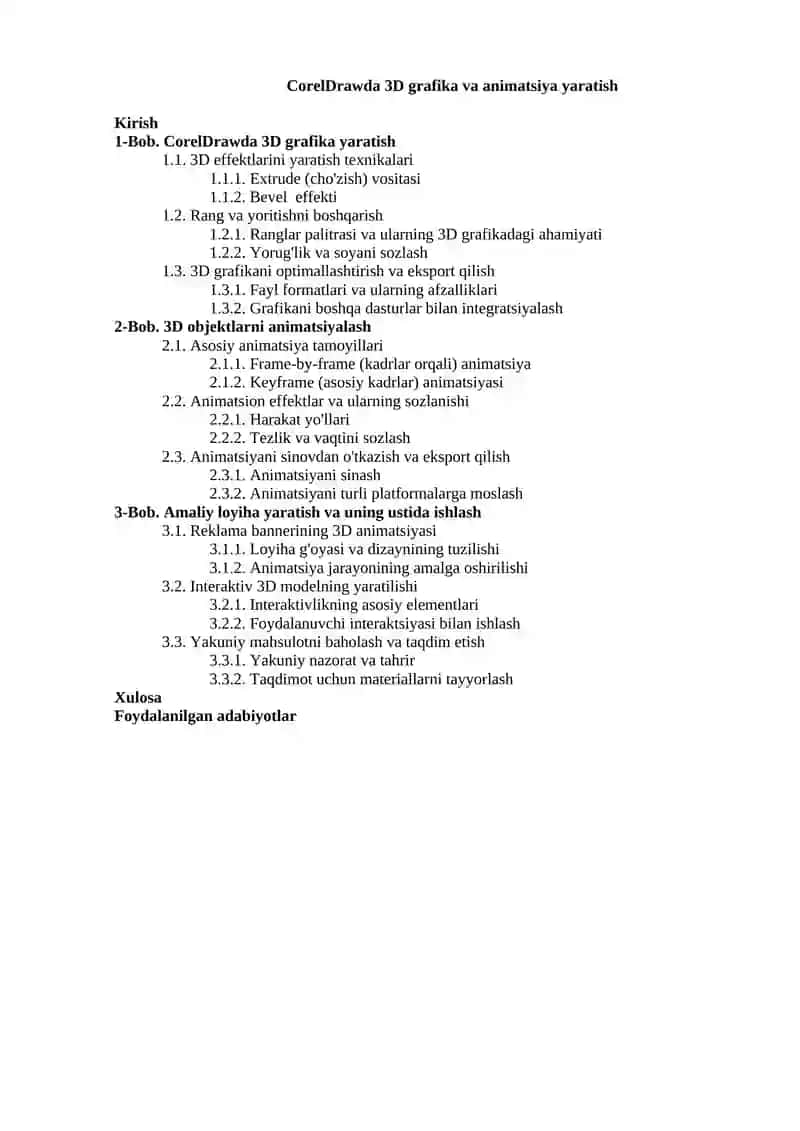 CorelDrawda 3D grafika va animatsiya yaratish

Kirish
1-Bob. CorelDrawda 3D grafika yaratish
1.1. 3D effektlarini yaratish texnikalari
1.1.1. Extrude (cho'zish) vositasi
1.1.2. Bevel effekti
1.2. Rang va yoritishni boshqarish
1.2.1. Ranglar palitrasi va ularning 3D grafikadagi ahamiyati
1.2.2. Yorug'lik va soyani sozlash
1.3. 3D grafikani optimallashtirish va eksport qilish
1.3.1. Fayl formatlari va ularning afzalliklari
1.3.2. Grafikani boshqa dasturlar bilan integratsiyalash
2-Bob. 3D objektlarni animatsiyalash
2.1. Asosiy animatsiya tamoyillari
2.1.1. Frame-by-frame (kadrlar orqali) animatsiya
2.1.2. Keyframe (asosiy kadrlar) animatsiyasi
2.2. Animatsion effektlar va ularning sozlanishi
2.2.1. Harakat yo'llari
2.2.2. Tezlik va vaqtini sozlash
2.3. Animatsiyani sinovdan o'tkazish va eksport qilish
2.3.1. Animatsiyani sinash
2.3.2. Animatsiyani turli platformalarga moslash
3-Bob. Amaliy loyiha yaratish va uning ustida ishlash
3.1. Reklama bannerining 3D animatsiyasi
3.1.1. Loyiha g'oyasi va dizaynining tuzilishi
3.1.2. Animatsiya jarayonining amalga oshirilishi
3.2. Interaktiv 3D modelning yaratilishi
3.2.1. Interaktivlikning asosiy elementlari
3.2.2. Foydalanuvchi interaktsiyasi bilan ishlash
3.3. Yakuniy mahsulotni baholash va taqdim etish
3.3.1. Yakuniy nazorat va tahrir
3.3.2. Taqdimot uchun materiallarni tayyorlash
Xulosa
Foydalanilgan adabiyotlar